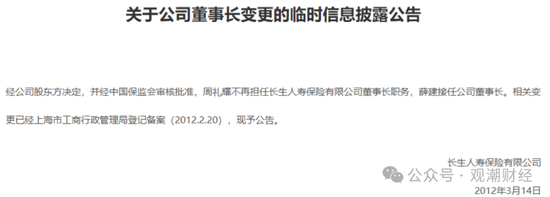 关于公司董事长变更的临时信息披露公告

经公司股东方决定，并经中国保监会审核批准，周礼耀不再担任长生人寿保险有限公司董事长职务，薛建接任公司董事长。相关变更已经上海市工商行政管理局登记备案（2012.2.20），现予公告。

长生人寿保险有限公司
公众号 · 观潮财经
2012年3月14日